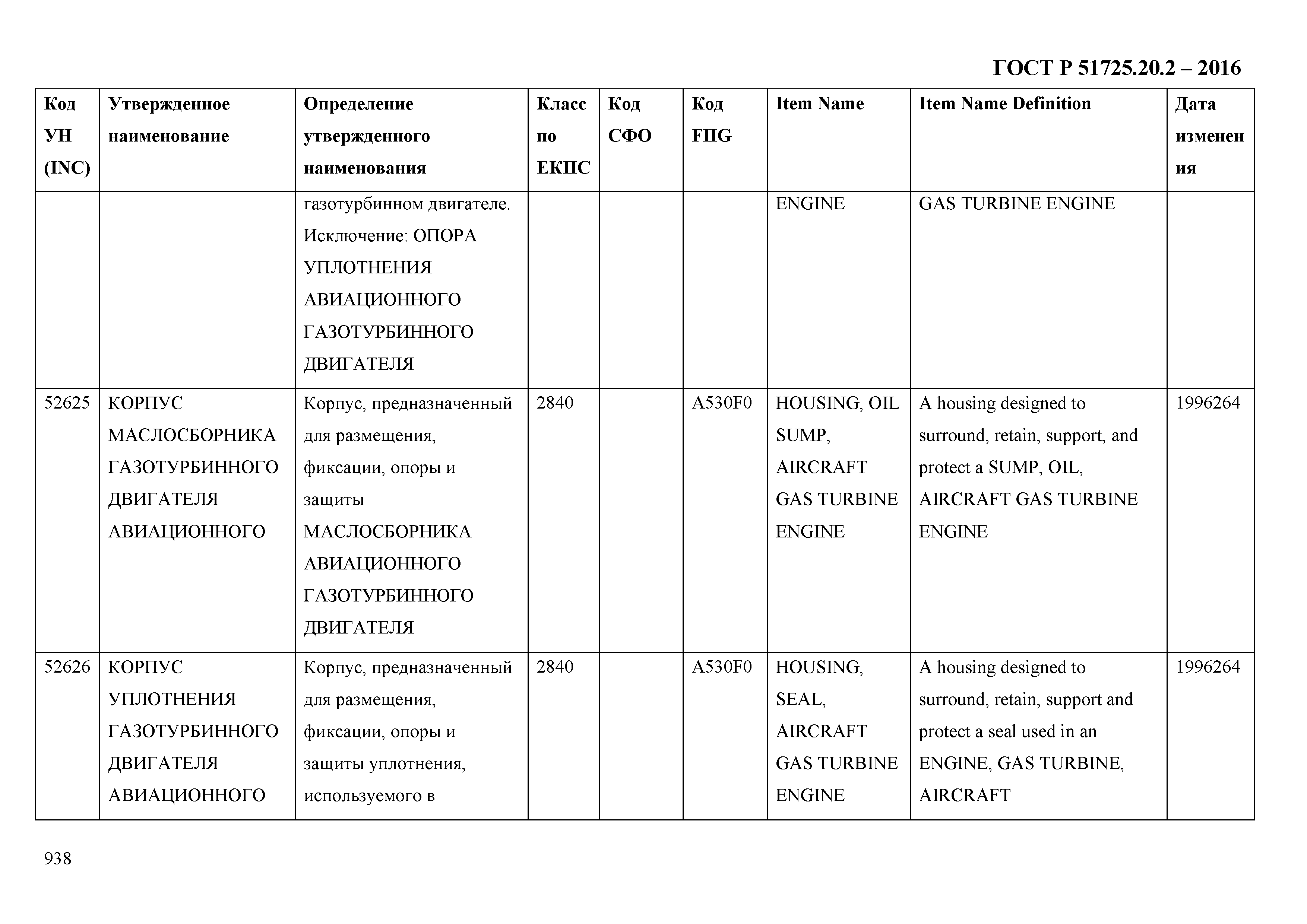 ГОСТ Р 51725.20.2 – 2016

| Код УН (INC) | Утвержденное наименование | Определение утвержденного наименования | Класс по ЕКПС | Код СФО | Код FIIG | Item Name | Item Name Definition | Дата изменения |
|---|---|---|---|---|---|---|---|---|
| | | газотурбинном двигателе. Исключение: ОПОРА УПЛОТНЕНИЯ АВИАЦИОННОГО ГАЗОТУРБИННОГО ДВИГАТЕЛЯ | | | | ENGINE | GAS TURBINE ENGINE | |
| 52625 | КОРПУС МАСЛОСБОРНИКА ГАЗОТУРБИННОГО ДВИГАТЕЛЯ АВИАЦИОННОГО | Корпус, предназначенный для размещения, фиксации, опоры и защиты МАСЛОСБОРНИКА АВИАЦИОННОГО ГАЗОТУРБИННОГО ДВИГАТЕЛЯ | 2840 | | A530F0 | HOUSING, OIL SUMP, AIRCRAFT GAS TURBINE ENGINE | A housing designed to surround, retain, support, and protect a SUMP, OIL, AIRCRAFT GAS TURBINE ENGINE | 1996264 |
| 52626 | КОРПУС УПЛОТНЕНИЯ ГАЗОТУРБИННОГО ДВИГАТЕЛЯ АВИАЦИОННОГО | Корпус, предназначенный для размещения, фиксации, опоры и защиты уплотнения, используемого в | 2840 | | A530F0 | HOUSING, SEAL, AIRCRAFT GAS TURBINE ENGINE | A housing designed to surround, retain, support and protect a seal used in an ENGINE, GAS TURBINE, AIRCRAFT | 1996264 |

938